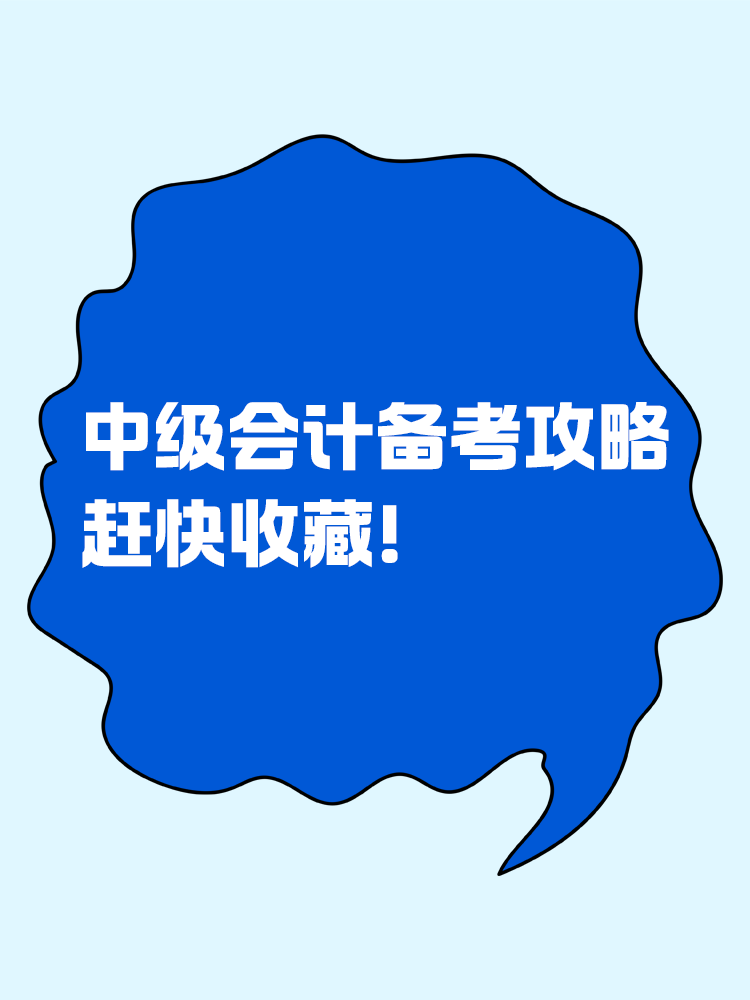 中级会计备考攻略
赶快收藏!